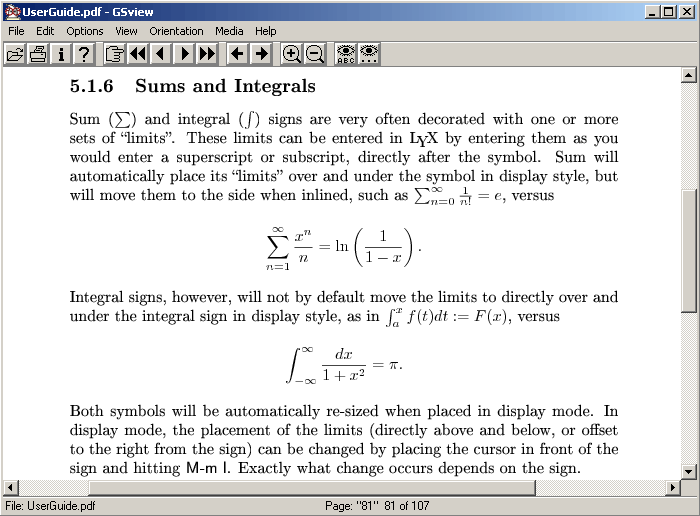 UserGuide.pdf - GSview

File Edit Options View Orientation Media Help

5.1.6 Sums and Integrals

Sum ($\sum$) and integral ($\int$) signs are very often decorated with one or more sets of "limits". These limits can be entered in LyX by entering them as you would enter a superscript or subscript, directly after the symbol. Sum will automatically place its "limits" over and under the symbol in display style, but will move them to the side when inlined, such as $\sum_{n=0}^{\infty} \frac{1}{n!} = e$, versus

$$\sum_{n=1}^{\infty} \frac{x^n}{n} = \ln\left(\frac{1}{1-x}\right).$$

Integral signs, however, will not by default move the limits to directly over and under the integral sign in display style, as in $\int_a^x f(t)dt := F(x)$, versus

$$\int_{-\infty}^{\infty} \frac{dx}{1+x^2} = \pi.$$

Both symbols will be automatically re-sized when placed in display mode. In display mode, the placement of the limits (directly above and below, or offset to the right from the sign) can be changed by placing the cursor in front of the sign and hitting M-m l. Exactly what change occurs depends on the sign.

File: UserGuide.pdf Page: "81" 81 of 107